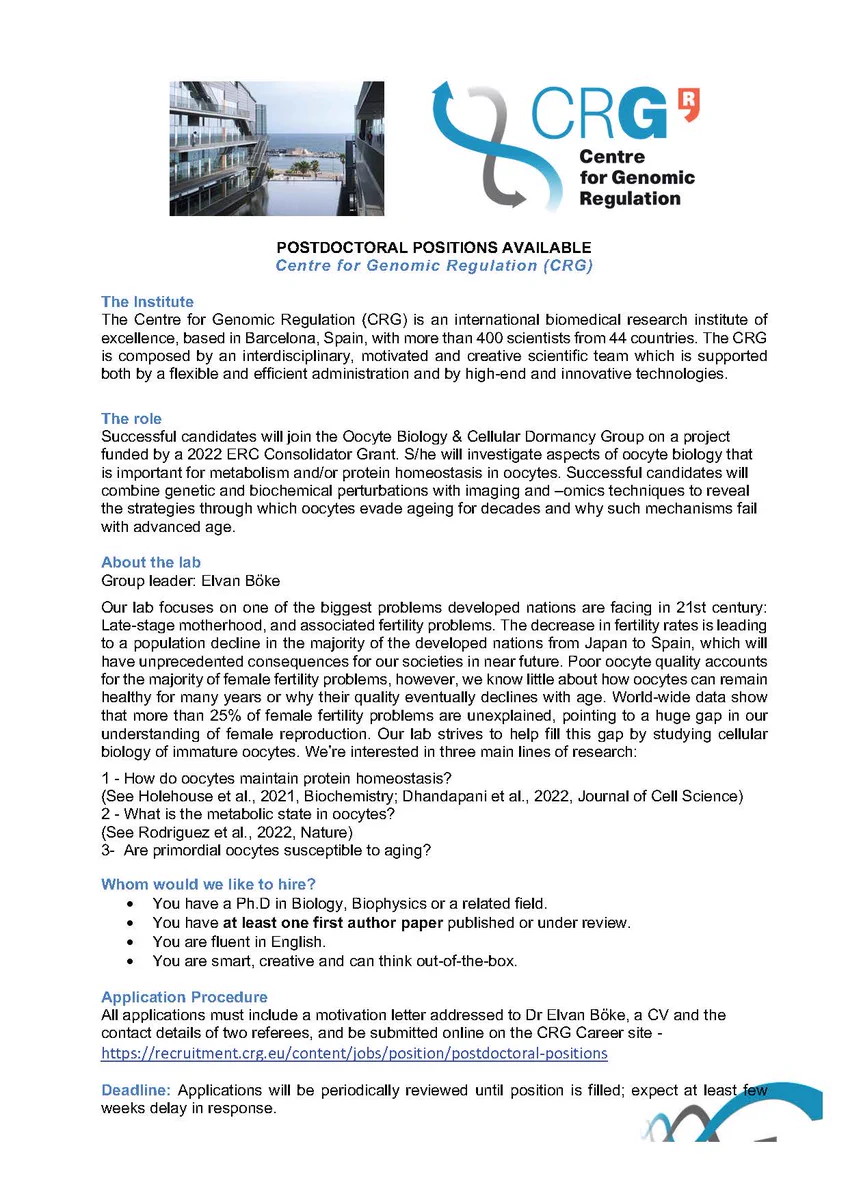 CRG

Centre for Genomic Regulation

POSTDOCTORAL POSITIONS AVAILABLE
Centre for Genomic Regulation (CRG)

The Institute
The Centre for Genomic Regulation (CRG) is an international biomedical research institute of excellence, based in Barcelona, Spain, with more than 400 scientists from 44 countries. The CRG is composed by an interdisciplinary, motivated and creative scientific team which is supported both by a flexible and efficient administration and by high-end and innovative technologies.

The role
Successful candidates will join the Oocyte Biology & Cellular Dormancy Group on a project funded by a 2022 ERC Consolidator Grant. S/he will investigate aspects of oocyte biology that is important for metabolism and/or protein homeostasis in oocytes. Successful candidates will combine genetic and biochemical perturbations with imaging and –omics techniques to reveal the strategies through which oocytes evade ageing for decades and why such mechanisms fail with advanced age.

About the lab
Group leader: Elvan Böke

Our lab focuses on one of the biggest problems developed nations are facing in 21st century: Late-stage motherhood, and associated fertility problems. The decrease in fertility rates is leading to a population decline in the majority of the developed nations from Japan to Spain, which will have unprecedented consequences for our societies in near future. Poor oocyte quality accounts for the majority of female fertility problems, however, we know little about how oocytes can remain healthy for many years or why their quality eventually declines with age. World-wide data show that more than 25% of female fertility problems are unexplained, pointing to a huge gap in our understanding of female reproduction. Our lab strives to help fill this gap by studying cellular biology of immature oocytes. We're interested in three main lines of research:

1 - How do oocytes maintain protein homeostasis?
(See Holehouse et al., 2021, Biochemistry; Dhandapani et al., 2022, Journal of Cell Science)
2 - What is the metabolic state in oocytes?
(See Rodriguez et al., 2022, Nature)
3- Are primordial oocytes susceptible to aging?

Whom would we like to hire?
• You have a Ph.D in Biology, Biophysics or a related field.
• You have at least one first author paper published or under review.
• You are fluent in English.
• You are smart, creative and can think out-of-the-box.

Application Procedure
All applications must include a motivation letter addressed to Dr Elvan Böke, a CV and the contact details of two referees, and be submitted online on the CRG Career site - https://recruitment.crg.eu/content/jobs/position/postdoctoral-positions

Deadline: Applications will be periodically reviewed until position is filled; expect at least few weeks delay in response.